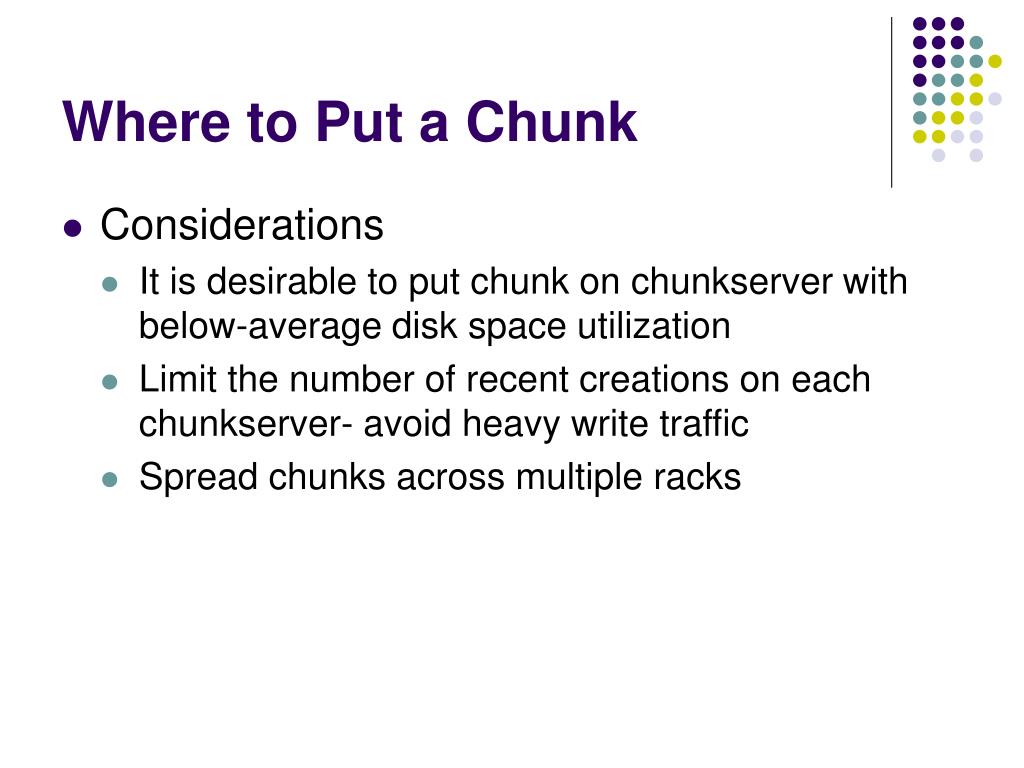 Where to Put a Chunk

- Considerations
  - It is desirable to put chunk on chunkserver with below-average disk space utilization
  - Limit the number of recent creations on each chunkserver- avoid heavy write traffic
  - Spread chunks across multiple racks